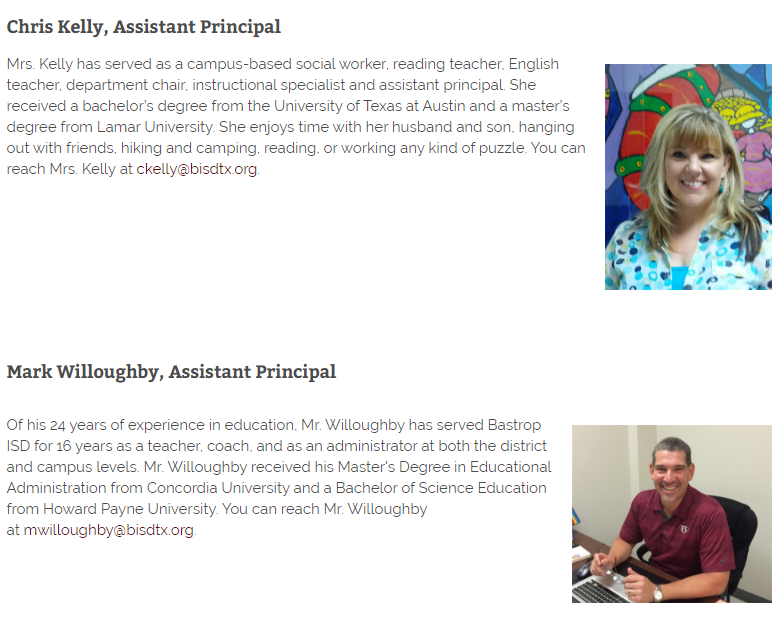 Chris Kelly, Assistant Principal

Mrs. Kelly has served as a campus-based social worker, reading teacher, English teacher, department chair, instructional specialist and assistant principal. She received a bachelor's degree from the University of Texas at Austin and a master's degree from Lamar University. She enjoys time with her husband and son, hanging out with friends, hiking and camping, reading, or working any kind of puzzle. You can reach Mrs. Kelly at ckelly@bisdtx.org.

Mark Willoughby, Assistant Principal

Of his 24 years of experience in education, Mr. Willoughby has served Bastrop ISD for 16 years as a teacher, coach, and as an administrator at both the district and campus levels. Mr. Willoughby received his Master's Degree in Educational Administration from Concordia University and a Bachelor of Science Education from Howard Payne University. You can reach Mr. Willoughby at mwilloughby@bisdtx.org.